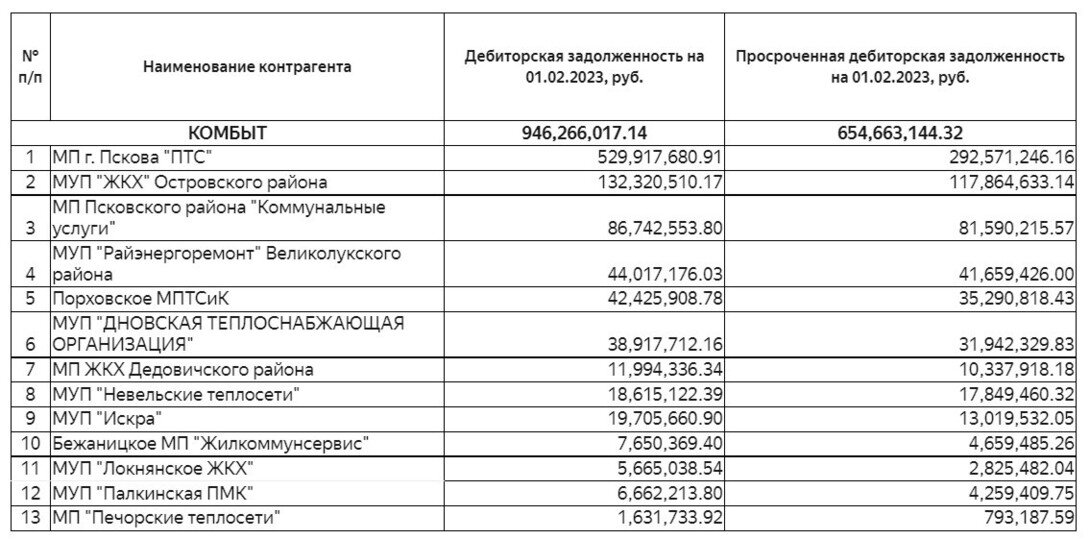 | № п/п | Наименование контрагента | Дебиторская задолженность на 01.02.2023, руб. | Просроченная дебиторская задолженность на 01.02.2023, руб. |
|---|---|---|---|
| | КОМБЫТ | 946,266,017.14 | 654,663,144.32 |
| 1 | МП г. Пскова "ПТС" | 529,917,680.91 | 292,571,246.16 |
| 2 | МУП "ЖКХ" Островского района | 132,320,510.17 | 117,864,633.14 |
| 3 | МП Псковского района "Коммунальные услуги" | 86,742,553.80 | 81,590,215.57 |
| 4 | МУП "Райэнергоремонт" Великолукского района | 44,017,176.03 | 41,659,426.00 |
| 5 | Порховское МПТСиК | 42,425,908.78 | 35,290,818.43 |
| 6 | МУП "ДНОВСКАЯ ТЕПЛОСНАБЖАЮЩАЯ ОРГАНИЗАЦИЯ" | 38,917,712.16 | 31,942,329.83 |
| 7 | МП ЖКХ Дедовичского района | 11,994,336.34 | 10,337,918.18 |
| 8 | МУП "Невельские теплосети" | 18,615,122.39 | 17,849,460.32 |
| 9 | МУП "Искра" | 19,705,660.90 | 13,019,532.05 |
| 10 | Бежаницкое МП "Жилкоммунсервис" | 7,650,369.40 | 4,659,485.26 |
| 11 | МУП "Локнянское ЖКХ" | 5,665,038.54 | 2,825,482.04 |
| 12 | МУП "Палкинская ПМК" | 6,662,213.80 | 4,259,409.75 |
| 13 | МП "Печорские теплосети" | 1,631,733.92 | 793,187.59 |